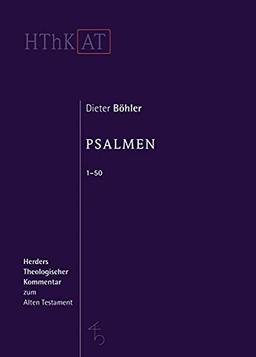 HThK AT

Dieter Böhler

PSALMEN

1–50

Herders
Theologischer
Kommentar
zum
Alten Testament